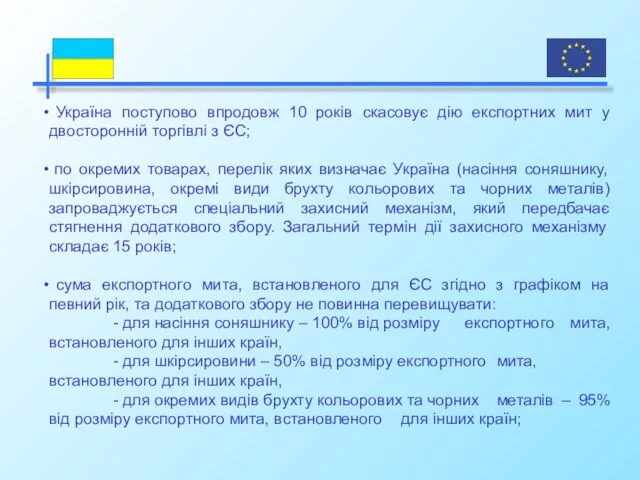 • Україна поступово впродовж 10 років скасовує дію експортних мит у двосторонній торгівлі з ЄС;

• по окремих товарах, перелік яких визначає Україна (насіння соняшнику, шкірсировина, окремі види брухту кольорових та чорних металів) запроваджується спеціальний захисний механізм, який передбачає стягнення додаткового збору. Загальний термін дії захисного механізму складає 15 років;

• сума експортного мита, встановленого для ЄС згідно з графіком на певний рік, та додаткового збору не повинна перевищувати:
- для насіння соняшнику – 100% від розміру експортного мита, встановленого для інших країн,
- для шкірсировини – 50% від розміру експортного мита, встановленого для інших країн,
- для окремих видів брухту кольорових та чорних металів – 95% від розміру експортного мита, встановленого для інших країн;